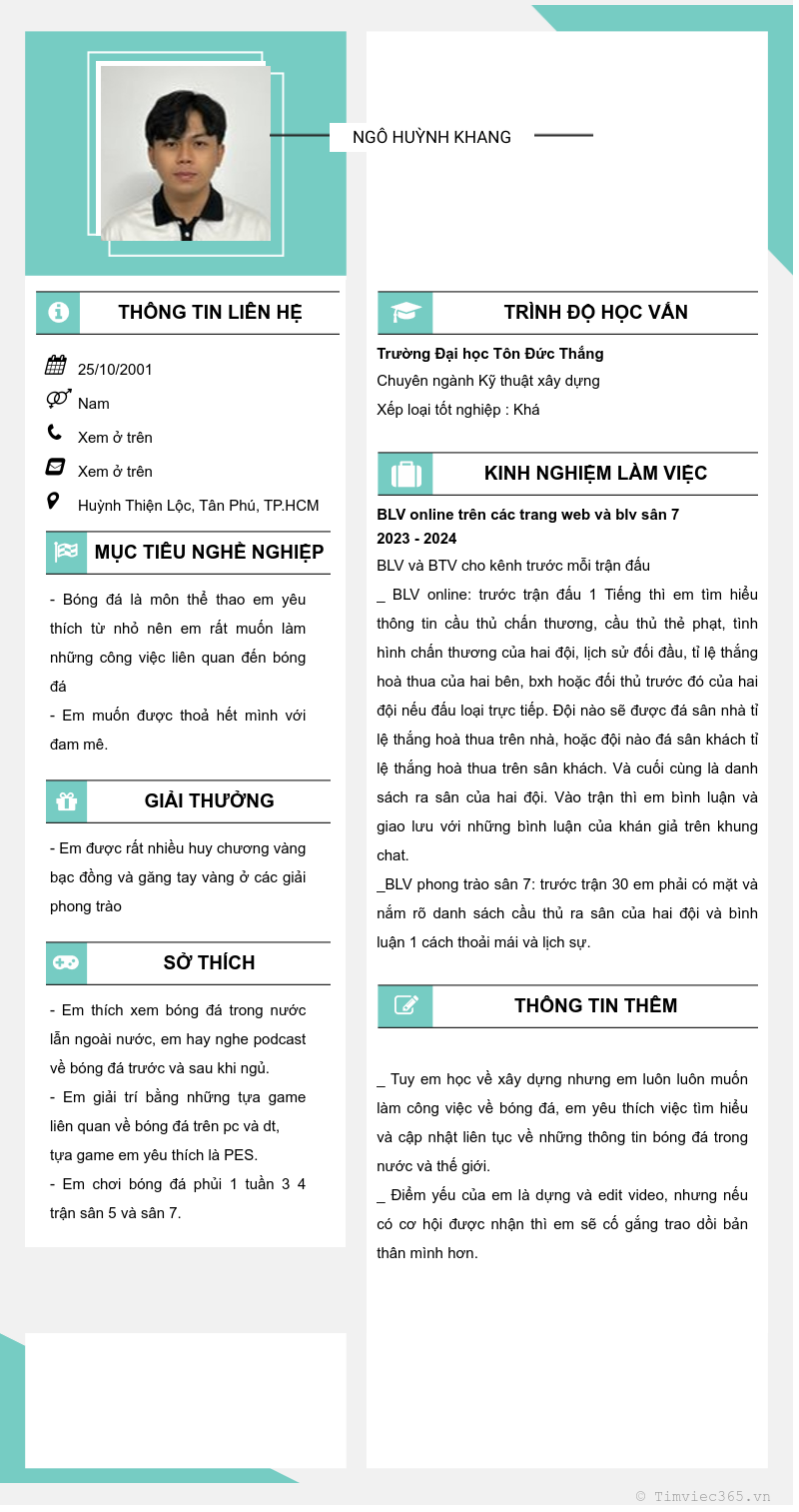 NGÔ HUỲNH KHANG

THÔNG TIN LIÊN HỆ

25/10/2001

Nam

Xem ở trên

Xem ở trên

Huỳnh Thiện Lộc, Tân Phú, TP.HCM

MỤC TIÊU NGHỀ NGHIỆP

- Bóng đá là môn thể thao em yêu thích từ nhỏ nên em rất muốn làm những công việc liên quan đến bóng đá
- Em muốn được thoả hết mình với đam mê.

GIẢI THƯỞNG

- Em được rất nhiều huy chương vàng bạc đồng và găng tay vàng ở các giải phong trào

SỞ THÍCH

- Em thích xem bóng đá trong nước lẫn ngoài nước, em hay nghe podcast về bóng đá trước và sau khi ngủ.
- Em giải trí bằng những tựa game liên quan về bóng đá trên pc và dt, tựa game em yêu thích là PES.
- Em chơi bóng đá phủi 1 tuần 3 4 trận sân 5 và sân 7.

TRÌNH ĐỘ HỌC VẤN

Trường Đại học Tôn Đức Thắng
Chuyên ngành Kỹ thuật xây dựng
Xếp loại tốt nghiệp : Khá

KINH NGHIỆM LÀM VIỆC

BLV online trên các trang web và blv sân 7
2023 - 2024
BLV và BTV cho kênh trước mỗi trận đấu
_ BLV online: trước trận đấu 1 Tiếng thì em tìm hiểu thông tin cầu thủ chấn thương, cầu thủ thẻ phạt, tình hình chấn thương của hai đội, lịch sử đối đầu, tỉ lệ thắng hoà thua của hai bên, bxh hoặc đối thủ trước đó của hai đội nếu đấu loại trực tiếp. Đội nào sẽ được đá sân nhà tỉ lệ thắng hoà thua trên nhà, hoặc đội nào đá sân khách tỉ lệ thắng hoà thua trên sân khách. Và cuối cùng là danh sách ra sân của hai đội. Vào trận thì em bình luận và giao lưu với những bình luận của khán giả trên khung chat.
_BLV phong trào sân 7: trước trận 30 em phải có mặt và nắm rõ danh sách cầu thủ ra sân của hai đội và bình luận 1 cách thoải mái và lịch sự.

THÔNG TIN THÊM

_ Tuy em học về xây dựng nhưng em luôn luôn muốn làm công việc về bóng đá, em yêu thích việc tìm hiểu và cập nhật liên tục về những thông tin bóng đá trong nước và thế giới.
_ Điểm yếu của em là dựng và edit video, nhưng nếu có cơ hội được nhận thì em sẽ cố gắng trao dồi bản thân mình hơn.

© Timviec365.vn